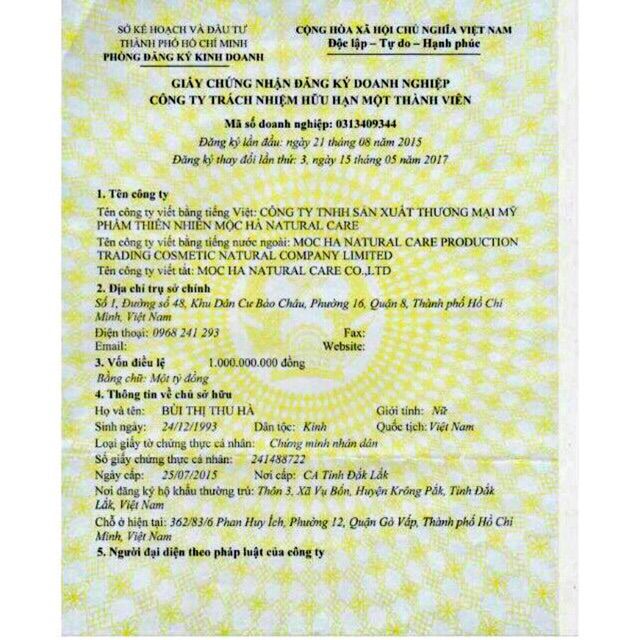 SỞ KẾ HOẠCH VÀ ĐẦU TƯ
THÀNH PHỐ HỒ CHÍ MINH
PHÒNG ĐĂNG KÝ KINH DOANH

CỘNG HÒA XÃ HỘI CHỦ NGHĨA VIỆT NAM
Độc lập – Tự do – Hạnh phúc

GIẤY CHỨNG NHẬN ĐĂNG KÝ DOANH NGHIỆP
CÔNG TY TRÁCH NHIỆM HỮU HẠN MỘT THÀNH VIÊN

Mã số doanh nghiệp: 0313409344
Đăng ký lần đầu: ngày 21 tháng 08 năm 2015
Đăng ký thay đổi lần thứ: 3, ngày 15 tháng 05 năm 2017

1. Tên công ty
Tên công ty viết bằng tiếng Việt: CÔNG TY TNHH SẢN XUẤT THƯƠNG MẠI MỸ PHẨM THIÊN NHIÊN MỘC HÀ NATURAL CARE
Tên công ty viết bằng tiếng nước ngoài: MOC HA NATURAL CARE PRODUCTION TRADING COSMETIC NATURAL COMPANY LIMITED
Tên công ty viết tắt: MOC HA NATURAL CARE CO.,LTD

2. Địa chỉ trụ sở chính
Số 1, Đường số 48, Khu Dân Cư Bảo Châu, Phường 16, Quận 8, Thành phố Hồ Chí Minh, Việt Nam
Điện thoại: 0968 241 293 Fax:
Email: Website:

3. Vốn điều lệ 1.000.000.000 đồng
Bằng chữ: Một tỷ đồng

4. Thông tin về chủ sở hữu
Họ và tên: BÙI THỊ THU HÀ Giới tính: Nữ
Sinh ngày: 24/12/1993 Dân tộc: Kinh Quốc tịch: Việt Nam
Loại giấy tờ chứng thực cá nhân: Chứng minh nhân dân
Số giấy chứng thực cá nhân: 241488722
Ngày cấp: 25/07/2015 Nơi cấp: CA Tỉnh Đắk Lắk
Nơi đăng ký hộ khẩu thường trú: Thôn 3, Xã Vụ Bổn, Huyện Krông Pắk, Tỉnh Đắk Lắk, Việt Nam
Chỗ ở hiện tại: 362/83/6 Phan Huy Ích, Phường 12, Quận Gò Vấp, Thành phố Hồ Chí Minh, Việt Nam

5. Người đại diện theo pháp luật của công ty